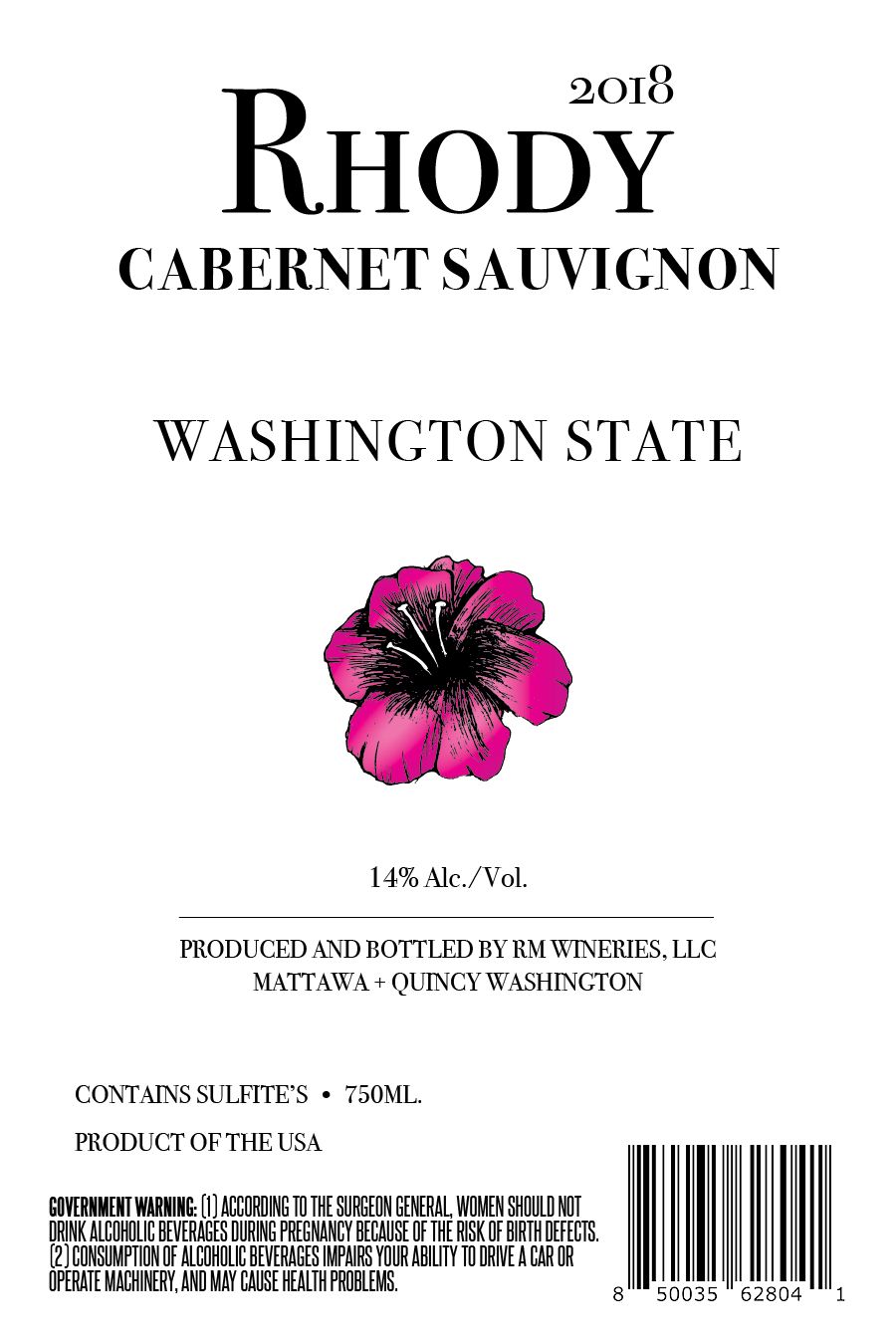 2018
RHODY
CABERNET SAUVIGNON

WASHINGTON STATE

14% Alc./Vol.

PRODUCED AND BOTTLED BY RM WINERIES, LLC
MATTAWA + QUINCY WASHINGTON

CONTAINS SULFITE'S • 750ML.

PRODUCT OF THE USA

GOVERNMENT WARNING: (1) ACCORDING TO THE SURGEON GENERAL, WOMEN SHOULD NOT DRINK ALCOHOLIC BEVERAGES DURING PREGNANCY BECAUSE OF THE RISK OF BIRTH DEFECTS. (2) CONSUMPTION OF ALCOHOLIC BEVERAGES IMPAIRS YOUR ABILITY TO DRIVE A CAR OR OPERATE MACHINERY, AND MAY CAUSE HEALTH PROBLEMS.

8 50035 62804 1